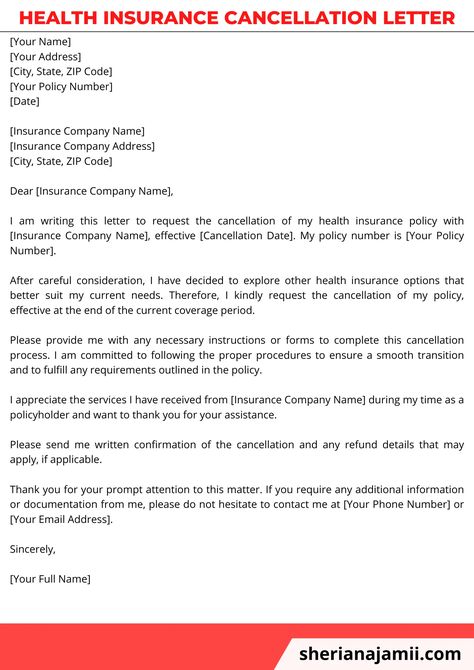 HEALTH INSURANCE CANCELLATION LETTER

[Your Name]
[Your Address]
[City, State, ZIP Code]
[Your Policy Number]
[Date]

[Insurance Company Name]
[Insurance Company Address]
[City, State, ZIP Code]

Dear [Insurance Company Name],

I am writing this letter to request the cancellation of my health insurance policy with [Insurance Company Name], effective [Cancellation Date]. My policy number is [Your Policy Number].

After careful consideration, I have decided to explore other health insurance options that better suit my current needs. Therefore, I kindly request the cancellation of my policy, effective at the end of the current coverage period.

Please provide me with any necessary instructions or forms to complete this cancellation process. I am committed to following the proper procedures to ensure a smooth transition and to fulfill any requirements outlined in the policy.

I appreciate the services I have received from [Insurance Company Name] during my time as a policyholder and want to thank you for your assistance.

Please send me written confirmation of the cancellation and any refund details that may apply, if applicable.

Thank you for your prompt attention to this matter. If you require any additional information or documentation from me, please do not hesitate to contact me at [Your Phone Number] or [Your Email Address].

Sincerely,

[Your Full Name]

sherianajamii.com